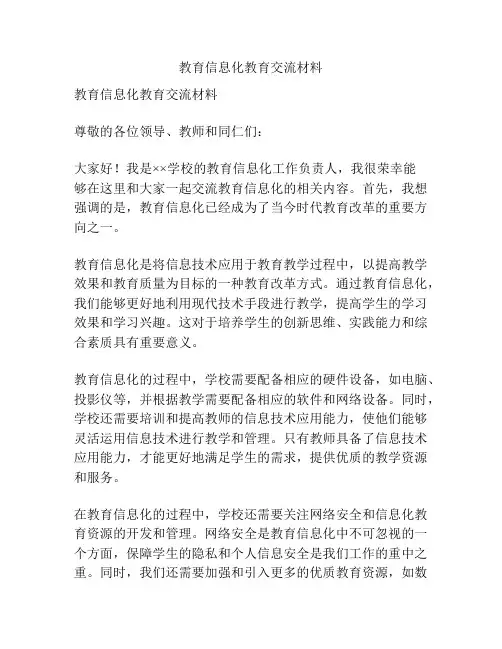 教育信息化教育交流材料

教育信息化教育交流材料

尊敬的各位领导、教师和同仁们：

大家好！我是××学校的教育信息化工作负责人，我很荣幸能够在这里和大家一起交流教育信息化的相关内容。首先，我想强调的是，教育信息化已经成为了当今时代教育改革的重要方向之一。

教育信息化是将信息技术应用于教育教学过程中，以提高教学效果和教育质量为目标的一种教育改革方式。通过教育信息化，我们能够更好地利用现代技术手段进行教学，提高学生的学习效果和学习兴趣。这对于培养学生的创新思维、实践能力和综合素质具有重要意义。

教育信息化的过程中，学校需要配备相应的硬件设备，如电脑、投影仪等，并根据教学需要配备相应的软件和网络设备。同时，学校还需要培训和提高教师的信息技术应用能力，使他们能够灵活运用信息技术进行教学和管理。只有教师具备了信息技术应用能力，才能更好地满足学生的需求，提供优质的教学资源和服务。

在教育信息化的过程中，学校还需要关注网络安全和信息化教育资源的开发和管理。网络安全是教育信息化中不可忽视的一个方面，保障学生的隐私和个人信息安全是我们工作的重中之重。同时，我们还需要加强和引入更多的优质教育资源，如数